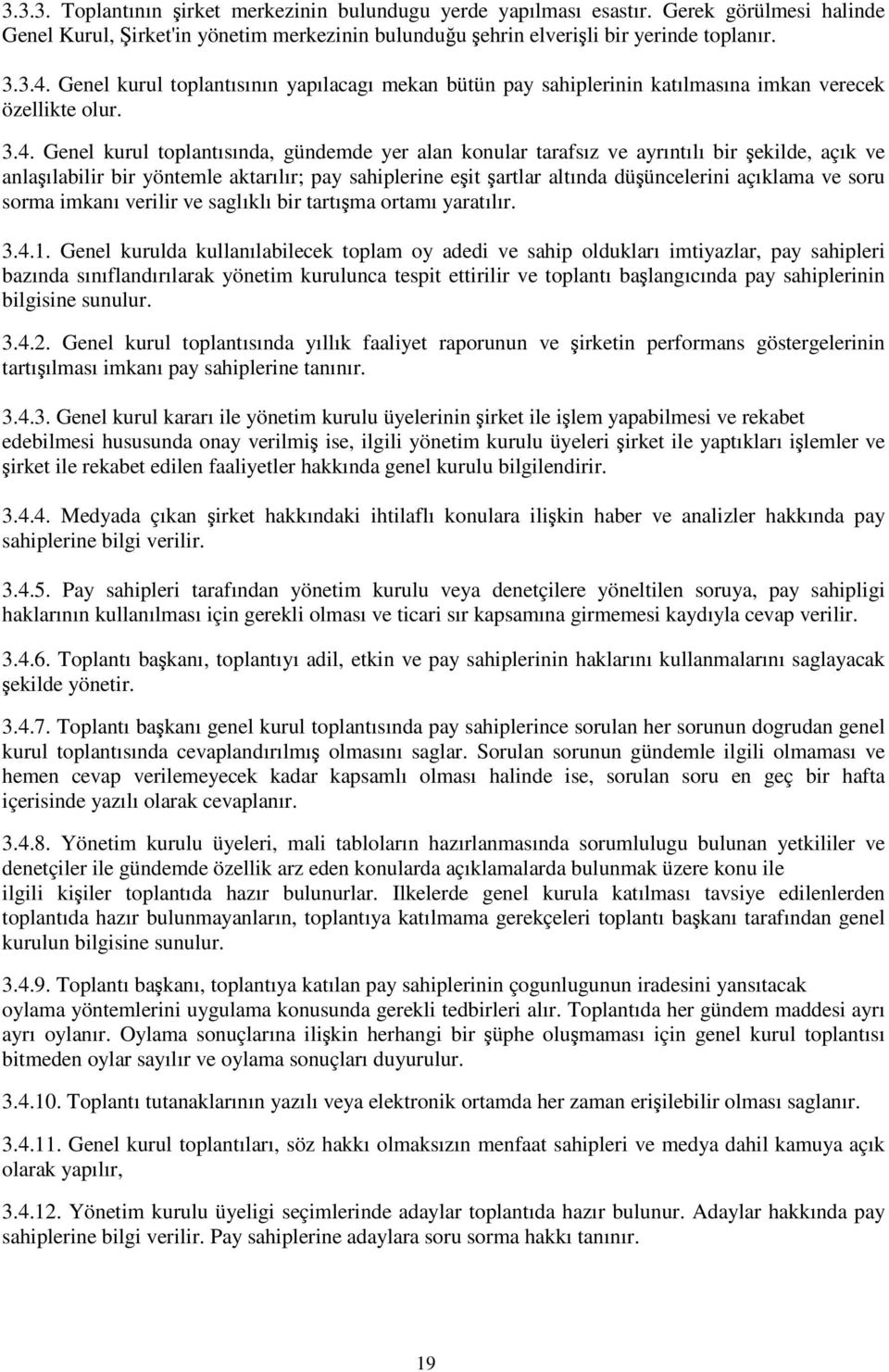 3.3.3. Toplantının şirket merkezinin bulundugu yerde yapılması esastır. Gerek görülmesi halinde Genel Kurul, Şirket'in yönetim merkezinin bulunduğu şehrin elverişli bir yerinde toplanır.

3.3.4. Genel kurul toplantısının yapılacagı mekan bütün pay sahiplerinin katılmasına imkan verecek özellikte olur.

3.4. Genel kurul toplantısında, gündemde yer alan konular tarafsız ve ayrıntılı bir şekilde, açık ve anlaşılabilir bir yöntemle aktarılır; pay sahiplerine eşit şartlar altında düşüncelerini açıklama ve soru sorma imkanı verilir ve saglıklı bir tartışma ortamı yaratılır.

3.4.1. Genel kurulda kullanılabilecek toplam oy adedi ve sahip oldukları imtiyazlar, pay sahipleri bazında sınıflandırılarak yönetim kurulunca tespit ettirilir ve toplantı başlangıcında pay sahiplerinin bilgisine sunulur.

3.4.2. Genel kurul toplantısında yıllık faaliyet raporunun ve şirketin performans göstergelerinin tartışılması imkanı pay sahiplerine tanınır.

3.4.3. Genel kurul kararı ile yönetim kurulu üyelerinin şirket ile işlem yapabilmesi ve rekabet edebilmesi hususunda onay verilmiş ise, ilgili yönetim kurulu üyeleri şirket ile yaptıkları işlemler ve şirket ile rekabet edilen faaliyetler hakkında genel kurulu bilgilendirir.

3.4.4. Medyada çıkan şirket hakkındaki ihtilaflı konulara ilişkin haber ve analizler hakkında pay sahiplerine bilgi verilir.

3.4.5. Pay sahipleri tarafından yönetim kurulu veya denetçilere yöneltilen soruya, pay sahipligi haklarının kullanılması için gerekli olması ve ticari sır kapsamına girmemesi kaydıyla cevap verilir.

3.4.6. Toplantı başkanı, toplantıyı adil, etkin ve pay sahiplerinin haklarını kullanmalarını saglayacak şekilde yönetir.

3.4.7. Toplantı başkanı genel kurul toplantısında pay sahiplerince sorulan her sorunun dogrudan genel kurul toplantısında cevaplandırılmış olmasını saglar. Sorulan sorunun gündemle ilgili olmaması ve hemen cevap verilemeyecek kadar kapsamlı olması halinde ise, sorulan soru en geç bir hafta içerisinde yazılı olarak cevaplanır.

3.4.8. Yönetim kurulu üyeleri, mali tabloların hazırlanmasında sorumlulugu bulunan yetkililer ve denetçiler ile gündemde özellik arz eden konularda açıklamalarda bulunmak üzere konu ile ilgili kişiler toplantıda hazır bulunurlar. Ilkelerde genel kurula katılması tavsiye edilenlerden toplantıda hazır bulunmayanların, toplantıya katılmama gerekçeleri toplantı başkanı tarafından genel kurulun bilgisine sunulur.

3.4.9. Toplantı başkanı, toplantıya katılan pay sahiplerinin çogunlugunun iradesini yansıtacak oylama yöntemlerini uygulama konusunda gerekli tedbirleri alır. Toplantıda her gündem maddesi ayrı ayrı oylanır. Oylama sonuçlarına ilişkin herhangi bir şüphe oluşmaması için genel kurul toplantısı bitmeden oylar sayılır ve oylama sonuçları duyurulur.

3.4.10. Toplantı tutanaklarının yazılı veya elektronik ortamda her zaman erişilebilir olması saglanır.

3.4.11. Genel kurul toplantıları, söz hakkı olmaksızın menfaat sahipleri ve medya dahil kamuya açık olarak yapılır,

3.4.12. Yönetim kurulu üyeligi seçimlerinde adaylar toplantıda hazır bulunur. Adaylar hakkında pay sahiplerine bilgi verilir. Pay sahiplerine adaylara soru sorma hakkı tanınır.

19